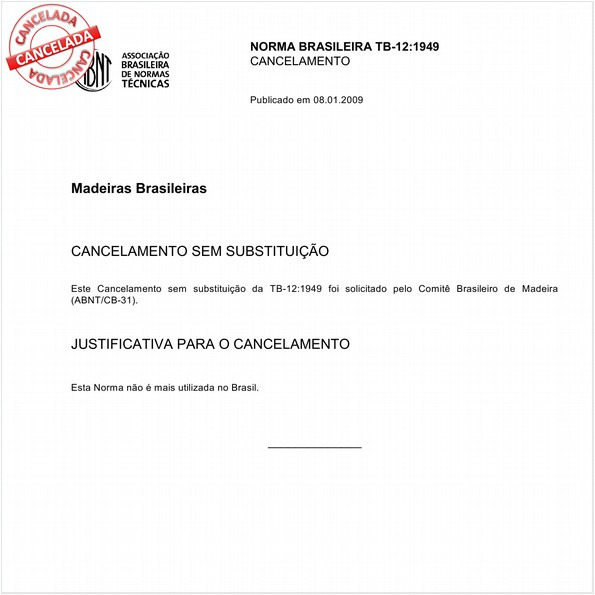 CANCELADA
CANCELADA
CANCELADA

ABNT
ASSOCIAÇÃO BRASILEIRA DE NORMAS TÉCNICAS

NORMA BRASILEIRA TB-12:1949
CANCELAMENTO

Publicado em 08.01.2009

Madeiras Brasileiras

CANCELAMENTO SEM SUBSTITUIÇÃO

Este Cancelamento sem substituição da TB-12:1949 foi solicitado pelo Comitê Brasileiro de Madeira (ABNT/CB-31).

JUSTIFICATIVA PARA O CANCELAMENTO

Esta Norma não é mais utilizada no Brasil.